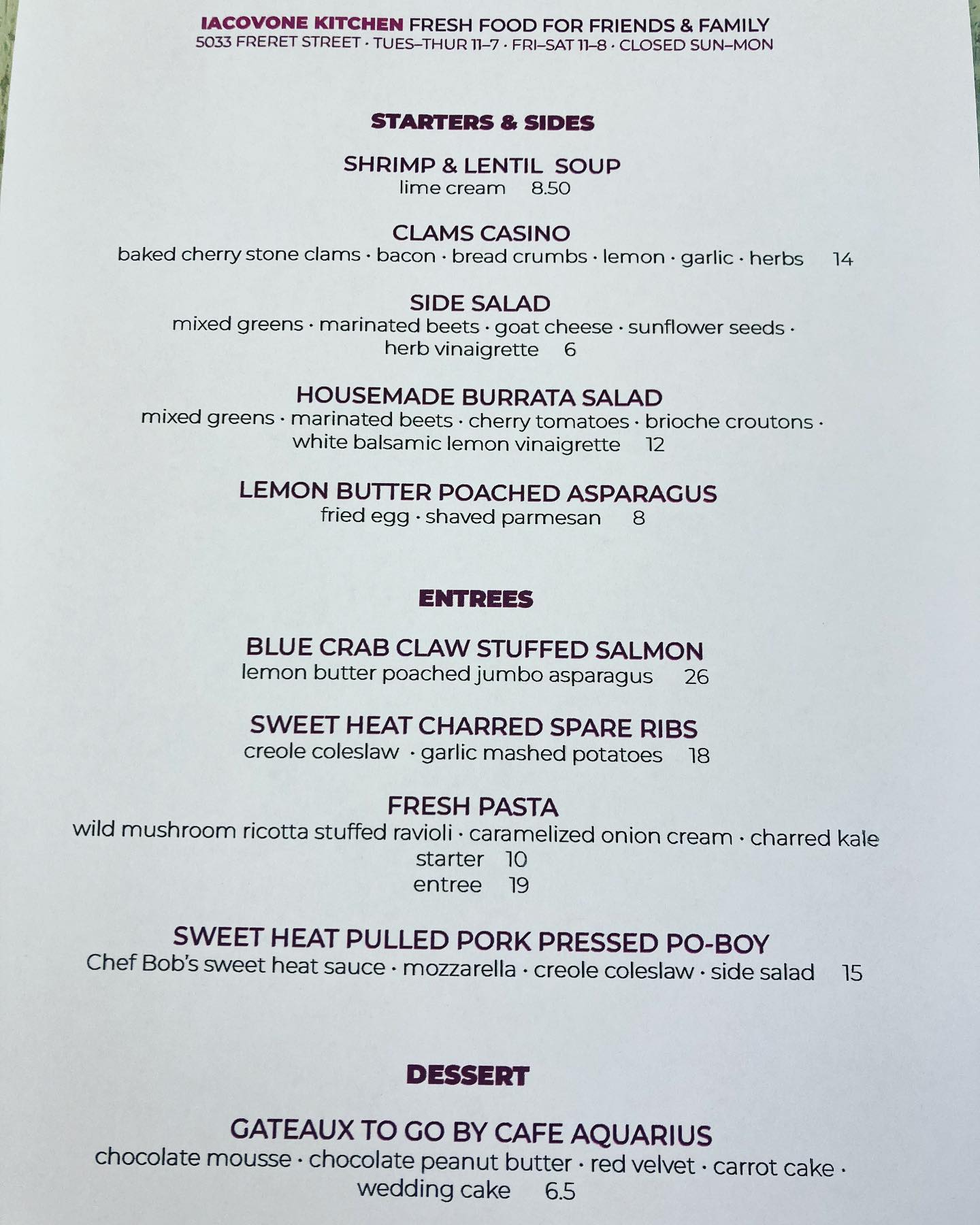 IACOVONE KITCHEN FRESH FOOD FOR FRIENDS & FAMILY
5033 FRERET STREET · TUES–THUR 11–7 · FRI–SAT 11–8 · CLOSED SUN–MON

STARTERS & SIDES

SHRIMP & LENTIL SOUP
lime cream 8.50

CLAMS CASINO
baked cherry stone clams · bacon · bread crumbs · lemon · garlic · herbs 14

SIDE SALAD
mixed greens · marinated beets · goat cheese · sunflower seeds · herb vinaigrette 6

HOUSEMADE BURRATA SALAD
mixed greens · marinated beets · cherry tomatoes · brioche croutons · white balsamic lemon vinaigrette 12

LEMON BUTTER POACHED ASPARAGUS
fried egg · shaved parmesan 8

ENTREES

BLUE CRAB CLAW STUFFED SALMON
lemon butter poached jumbo asparagus 26

SWEET HEAT CHARRED SPARE RIBS
creole coleslaw · garlic mashed potatoes 18

FRESH PASTA
wild mushroom ricotta stuffed ravioli · caramelized onion cream · charred kale
starter 10
entree 19

SWEET HEAT PULLED PORK PRESSED PO-BOY
Chef Bob's sweet heat sauce · mozzarella · creole coleslaw · side salad 15

DESSERT

GATEAUX TO GO BY CAFE AQUARIUS
chocolate mousse · chocolate peanut butter · red velvet · carrot cake · wedding cake 6.5